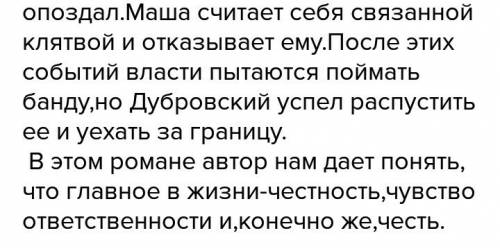 опоздал.Маша считает себя связанной клятвой и отказывает ему.После этих событий власти пытаются поймать банду,но Дубровский успел распустить ее и уехать за границу.

В этом романе автор нам дает понять, что главное в жизни-честность,чувство ответственности и,конечно же,честь.